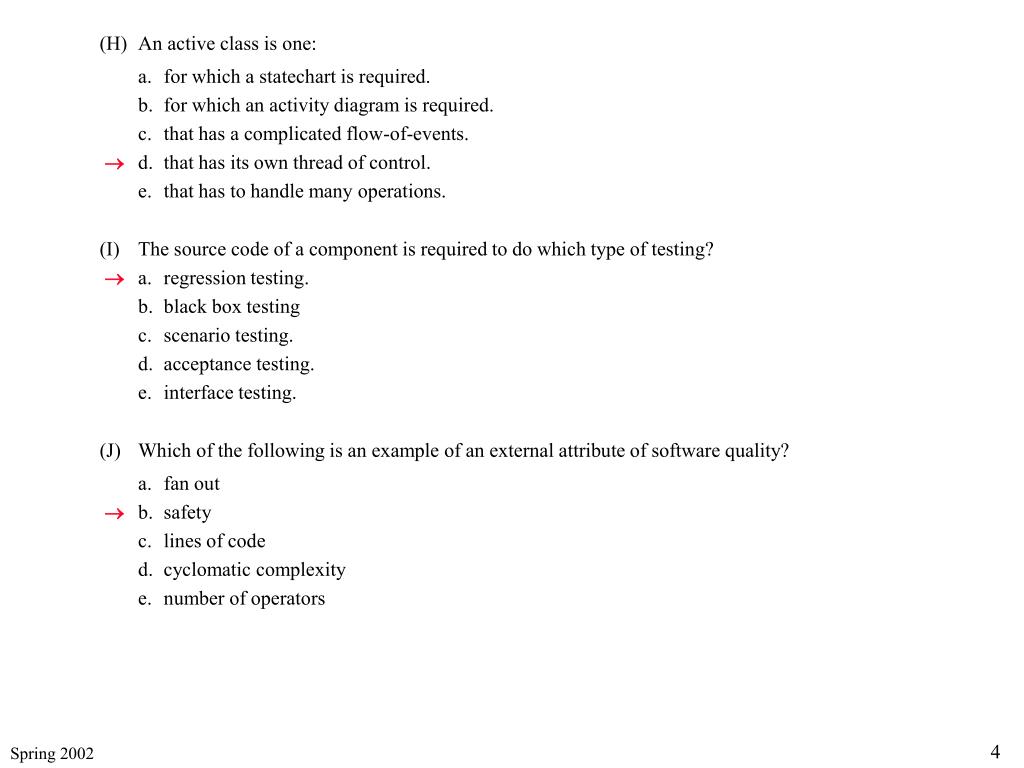 (H) An active class is one:

a. for which a statechart is required.
b. for which an activity diagram is required.
c. that has a complicated flow-of-events.
→ d. that has its own thread of control.
e. that has to handle many operations.

(I) The source code of a component is required to do which type of testing?

→ a. regression testing.
b. black box testing
c. scenario testing.
d. acceptance testing.
e. interface testing.

(J) Which of the following is an example of an external attribute of software quality?

a. fan out
→ b. safety
c. lines of code
d. cyclomatic complexity
e. number of operators

Spring 2002

4